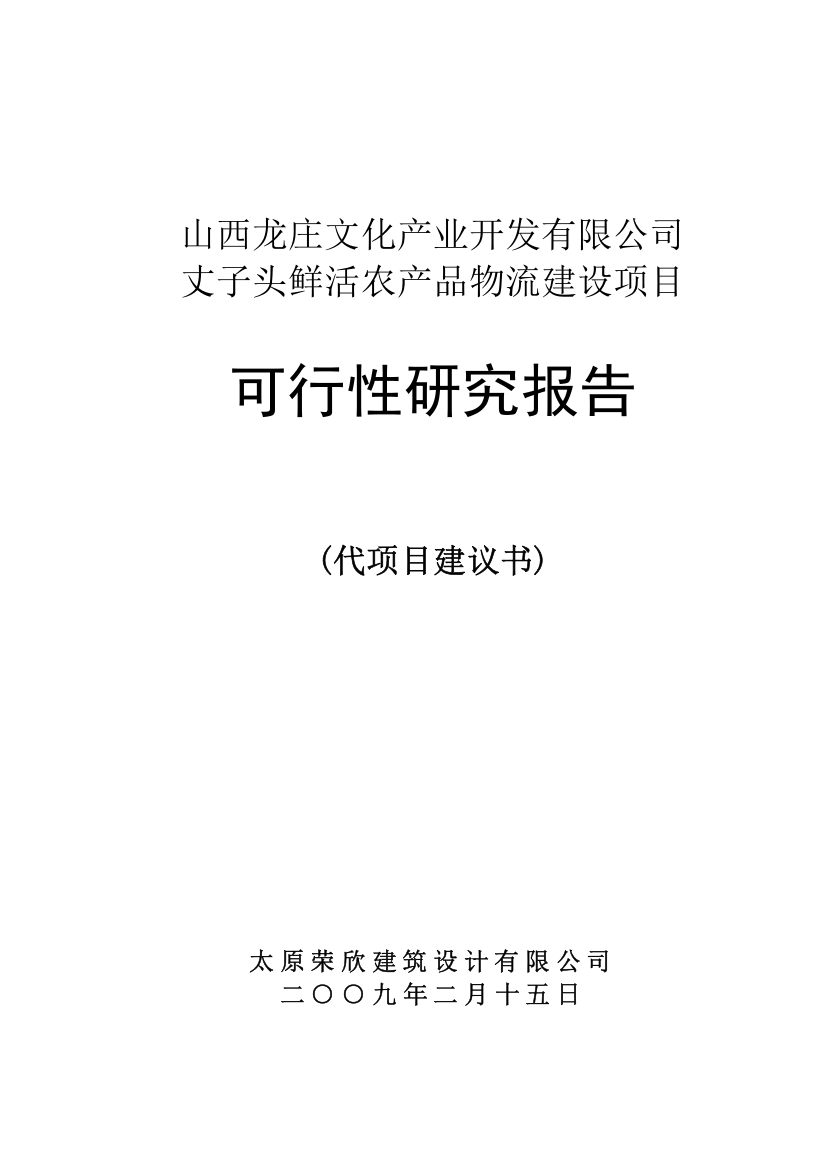 山西龙庄文化产业开发有限公司
丈子头鲜活农产品物流建设项目

可行性研究报告

（代项目建议书）

太原荣欣建筑设计有限公司
二〇〇九年二月十五日